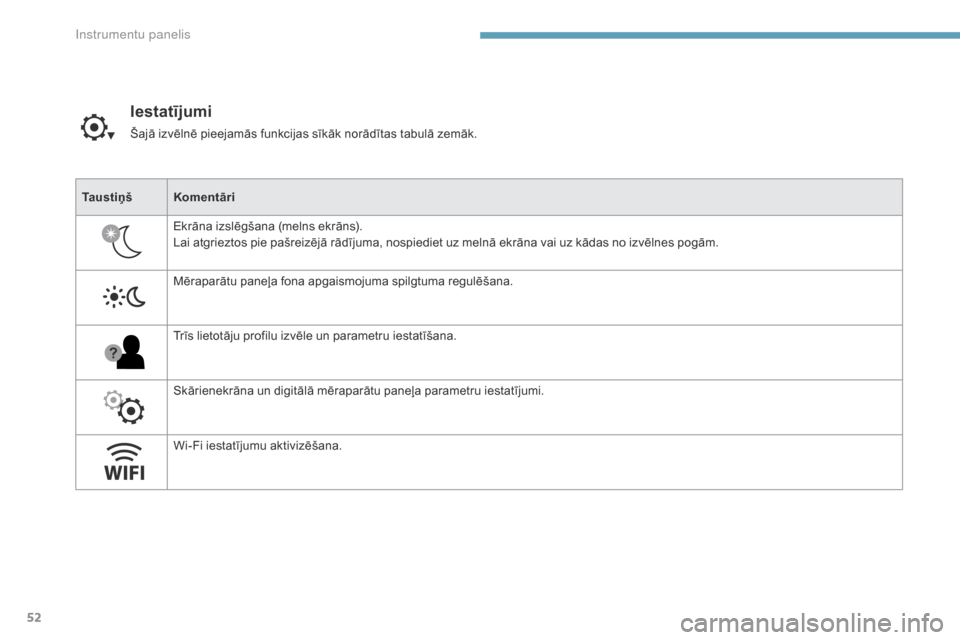 Instrumentu panelis

Iestatījumi

Šajā izvēlnē pieejamās funkcijas sīkāk norādītas tabulā zemāk.

| Taustiņš | Komentāri |
|---|---|
| | Ekrāna izslēgšana (melns ekrāns). Lai atgrieztos pie pašreizējā rādījuma, nospiediet uz melnā ekrāna vai uz kādas no izvēlnes pogām. |
| | Mēraparātu paneļa fona apgaismojuma spilgtuma regulēšana. |
| ? | Trīs lietotāju profilu izvēle un parametru iestatīšana. |
| | Skārienekrāna un digitālā mēraparātu paneļa parametru iestatījumi. |
| WIFI | Wi-Fi iestatījumu aktivizēšana. |

52

carmanualsonline.info